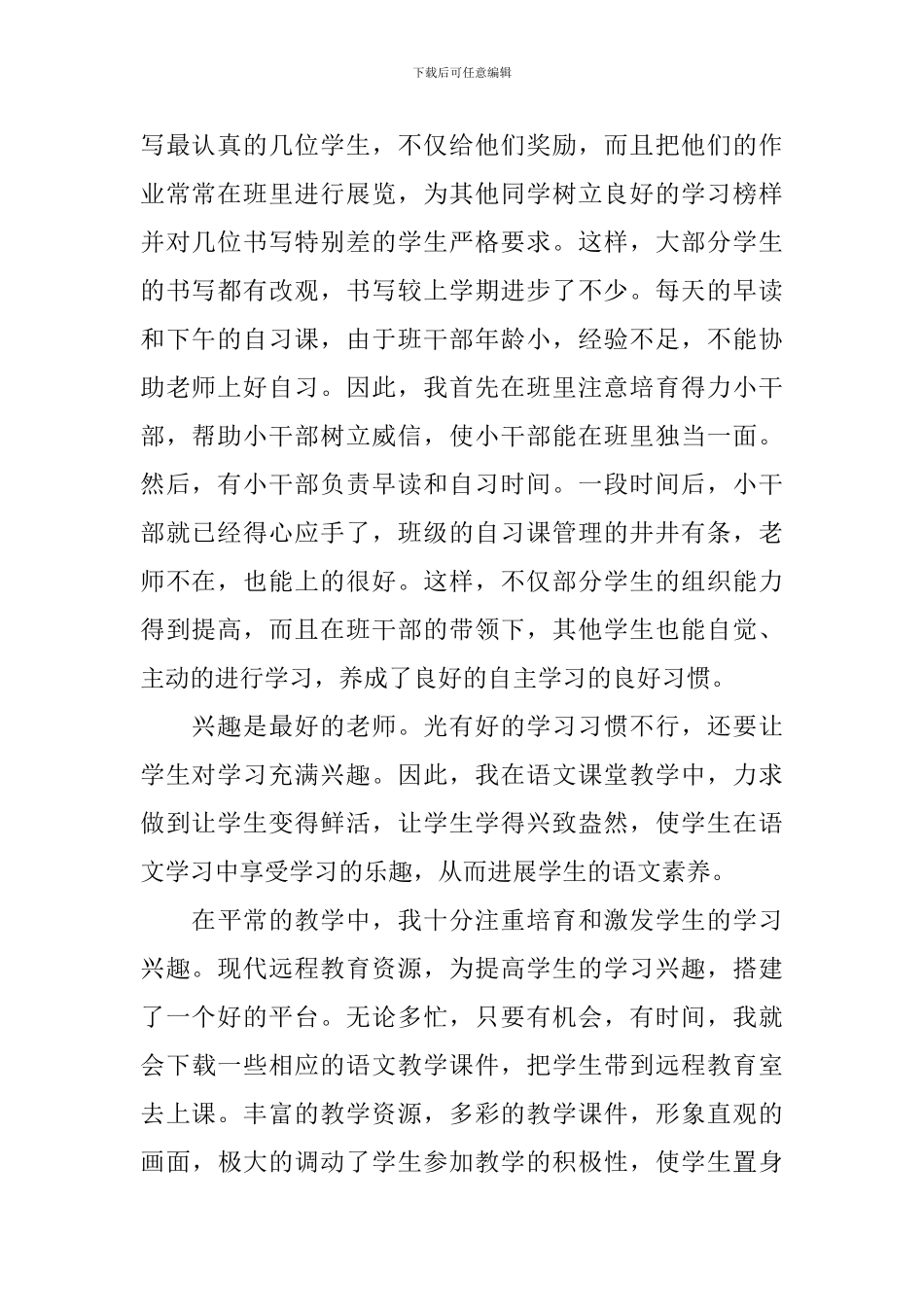 下载后可任意编辑

写最认真的几位学生，不仅给他们奖励，而且把他们的作业常常在班里进行展览，为其他同学树立良好的学习榜样并对几位书写特别差的学生严格要求。这样，大部分学生的书写都有改观，书写较上学期进步了不少。每天的早读和下午的自习课，由于班干部年龄小，经验不足，不能协助老师上好自习。因此，我首先在班里注意培育得力小干部，帮助小干部树立威信，使小干部能在班里独当一面。然后，有小干部负责早读和自习时间。一段时间后，小干部就已经得心应手了，班级的自习课管理的井井有条，老师不在，也能上的很好。这样，不仅部分学生的组织能力得到提高，而且在班干部的带领下，其他学生也能自觉、主动的进行学习，养成了良好的自主学习的良好习惯。

兴趣是最好的老师。光有好的学习习惯不行，还要让学生对学习充满兴趣。因此，我在语文课堂教学中，力求做到让学生变得鲜活，让学生学得兴致盎然，使学生在语文学习中享受学习的乐趣，从而进展学生的语文素养。

在平常的教学中，我十分注重培育和激发学生的学习兴趣。现代远程教育资源，为提高学生的学习兴趣，搭建了一个好的平台。无论多忙，只要有机会，有时间，我就会下载一些相应的语文教学课件，把学生带到远程教育室去上课。丰富的教学资源，多彩的教学课件，形象直观的画面，极大的调动了学生参加教学的积极性，使学生置身